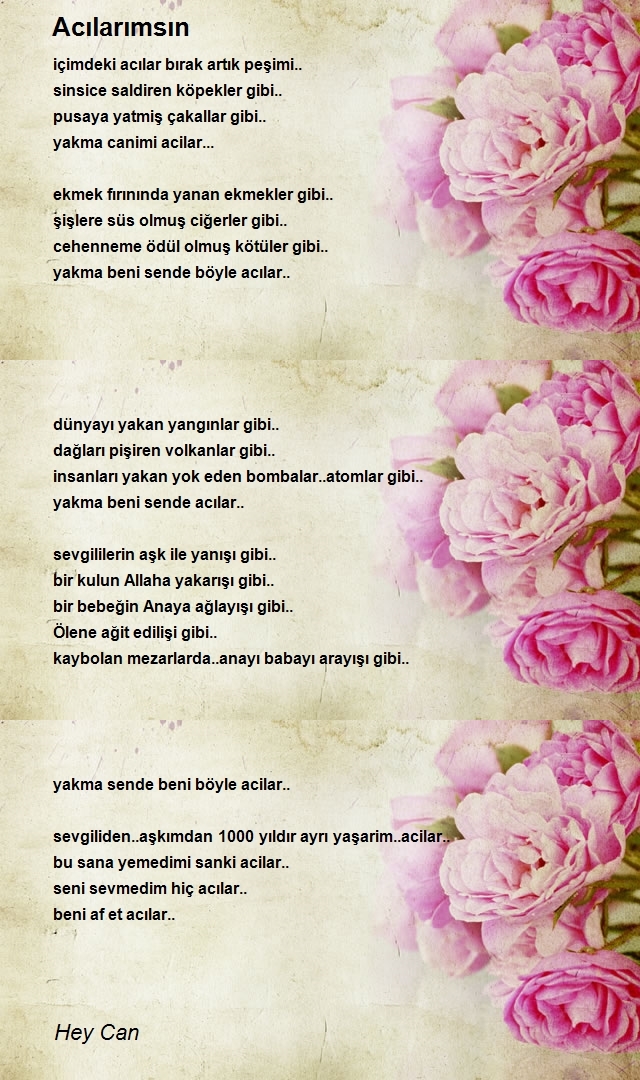 Acılarımsın

içimdeki acılar bırak artık peşimi..
sinsice saldiren köpekler gibi..
pusaya yatmiş çakallar gibi..
yakma canimi acilar...

ekmek fırınında yanan ekmekler gibi..
şişlere süs olmuş ciğerler gibi..
cehenneme ödül olmuş kötüler gibi..
yakma beni sende böyle acılar..

dünyayı yakan yangınlar gibi..
dağları pişiren volkanlar gibi..
insanları yakan yok eden bombalar..atomlar gibi..
yakma beni sende acılar..

sevgililerin aşk ile yanışı gibi..
bir kulun Allaha yakarışı gibi..
bir bebeğin Anaya ağlayışı gibi..
Ölene ağit edilişi gibi..
kaybolan mezarlarda..anayı babayı arayışı gibi..

yakma sende beni böyle acilar..

sevgiliden..aşkımdan 1000 yıldır ayrı yaşarim..acilar..
bu sana yemedimi sanki acilar..
seni sevmedim hiç acılar..
beni af et acılar..

Hey Can